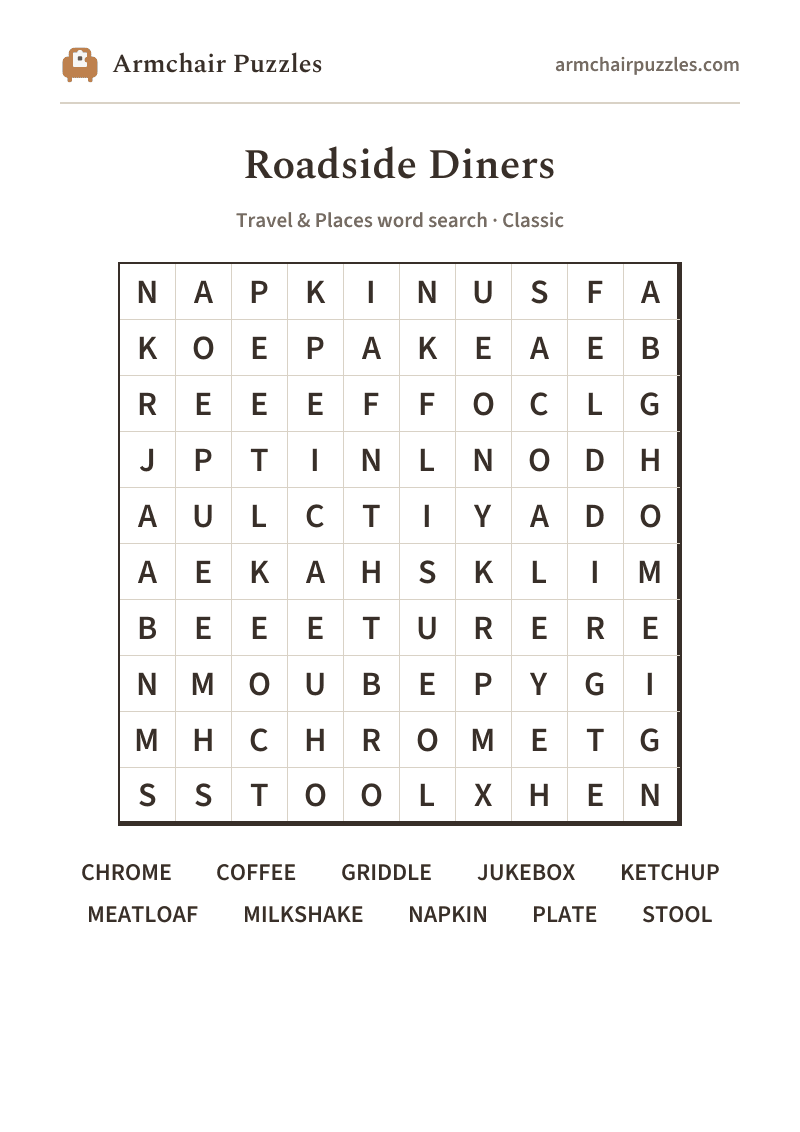 Armchair Puzzles

armchairpuzzles.com

Roadside Diners

Travel & Places word search · Classic

| N | A | P | K | I | N | U | S | F | A |
|---|---|---|---|---|---|---|---|---|---|
| K | O | E | P | A | K | E | A | E | B |
| R | E | E | E | F | F | O | C | L | G |
| J | P | T | I | N | L | N | O | D | H |
| A | U | L | C | T | I | Y | A | D | O |
| A | E | K | A | H | S | K | L | I | M |
| B | E | E | E | T | U | R | E | R | E |
| N | M | O | U | B | E | P | Y | G | I |
| M | H | C | H | R | O | M | E | T | G |
| S | S | T | O | O | L | X | H | E | N |

CHROME COFFEE GRIDDLE JUKEBOX KETCHUP
MEATLOAF MILKSHAKE NAPKIN PLATE STOOL